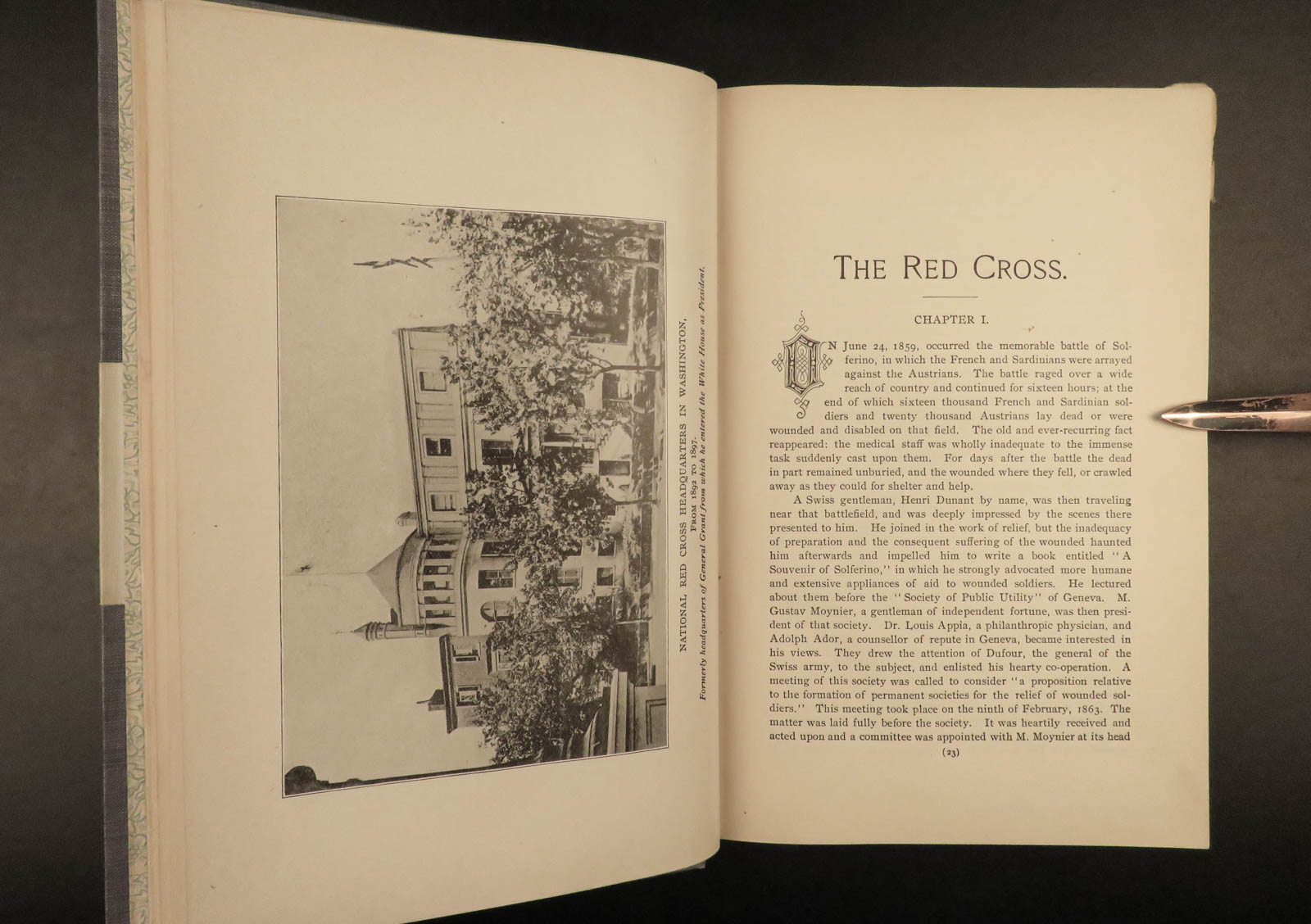 NATIONAL RED CROSS HEADQUARTERS IN WASHINGTON,
FROM 1892 TO 1897.
Formerly headquarters of General Grant from which he entered the White House as President.

THE RED CROSS.

CHAPTER I.

ON June 24, 1859, occurred the memorable battle of Solferino, in which the French and Sardinians were arrayed against the Austrians. The battle raged over a wide reach of country and continued for sixteen hours; at the end of which sixteen thousand French and Sardinian soldiers and twenty thousand Austrians lay dead or were wounded and disabled on that field. The old and ever-recurring fact reappeared: the medical staff was wholly inadequate to the immense task suddenly cast upon them. For days after the battle the dead in part remained unburied, and the wounded where they fell, or crawled away as they could for shelter and help.

A Swiss gentleman, Henri Dunant by name, was then traveling near that battlefield, and was deeply impressed by the scenes there presented to him. He joined in the work of relief, but the inadequacy of preparation and the consequent suffering of the wounded haunted him afterwards and impelled him to write a book entitled "A Souvenir of Solferino," in which he strongly advocated more humane and extensive appliances of aid to wounded soldiers. He lectured about them before the "Society of Public Utility" of Geneva. M. Gustav Moynier, a gentleman of independent fortune, was then president of that society. Dr. Louis Appia, a philanthropic physician, and Adolph Ador, a counsellor of repute in Geneva, became interested in his views. They drew the attention of Dufour, the general of the Swiss army, to the subject, and enlisted his hearty co-operation. A meeting of this society was called to consider "a proposition relative to the formation of permanent societies for the relief of wounded soldiers." This meeting took place on the ninth of February, 1863. The matter was laid fully before the society. It was heartily received and acted upon and a committee was appointed with M. Moynier at its head

(23)